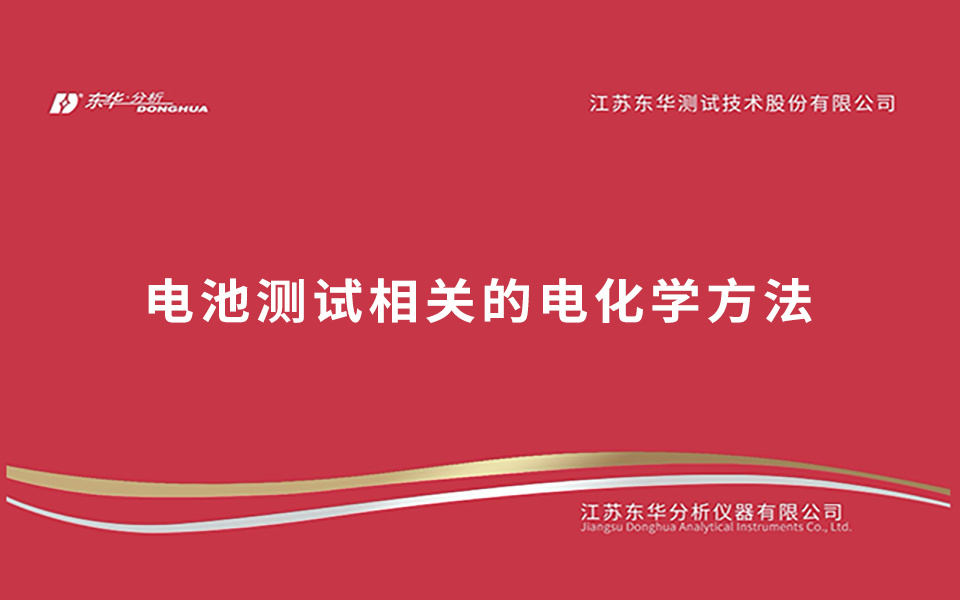 东华·分析
DONGHUA

江苏东华测试技术股份有限公司

电池测试相关的电化学方法

江苏东华分析仪器有限公司
Jiangsu Donghua Analytical Instruments Co., Ltd.